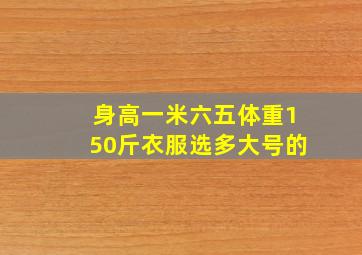 身高一米六五体重150斤衣服选多大号的